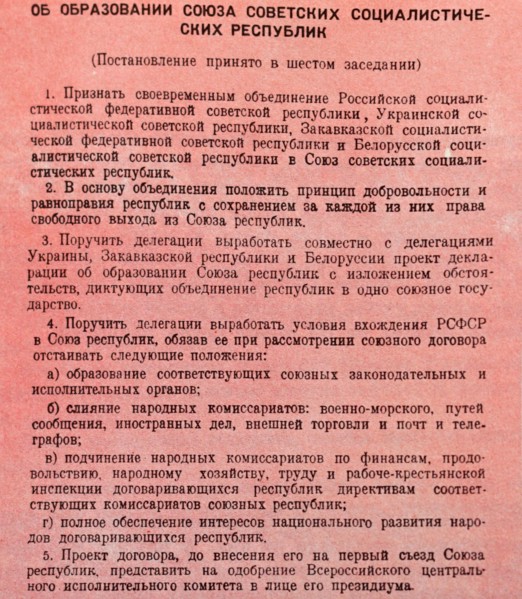 ОБ ОБРАЗОВАНИИ СОЮЗА СОВЕТСКИХ СОЦИАЛИСТИЧЕСКИХ РЕСПУБЛИК

(Постановление принято в шестом заседании)

1. Признать своевременным объединение Российской социалистической федеративной советской республики, Украинской социалистической советской республики, Закавказской социалистической федеративной советской республики и Белорусской социалистической советской республики в Союз советских социалистических республик.

2. В основу объединения положить принцип добровольности и равноправия республик с сохранением за каждой из них права свободного выхода из Союза республик.

3. Поручить делегации выработать совместно с делегациями Украины, Закавказской республики и Белоруссии проект декларации об образовании Союза республик с изложением обстоятельств, диктующих объединение республик в одно союзное государство.

4. Поручить делегации выработать условия вхождения РСФСР в Союз республик, обязав ее при рассмотрении союзного договора отстаивать следующие положения:

а) образование соответствующих союзных законодательных и исполнительных органов;

б) слияние народных комиссариатов: военно-морского, путей сообщения, иностранных дел, внешней торговли и почт и телеграфов;

в) подчинение народных комиссариатов по финансам, продовольствию, народному хозяйству, труду и рабоче-крестьянской инспекции договаривающихся республик директивам соответствующих комиссариатов союзных республик;

г) полное обеспечение интересов национального развития народов договаривающихся республик.

5. Проект договора, до внесения его на первый съезд Союза республик, представить на одобрение Всероссийского центрального исполнительного комитета в лице его президиума.